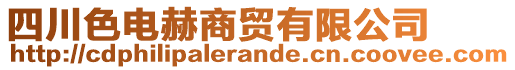 四川色电赫商贸有限公司
http://cdphilipalerande.cn.coovee.com